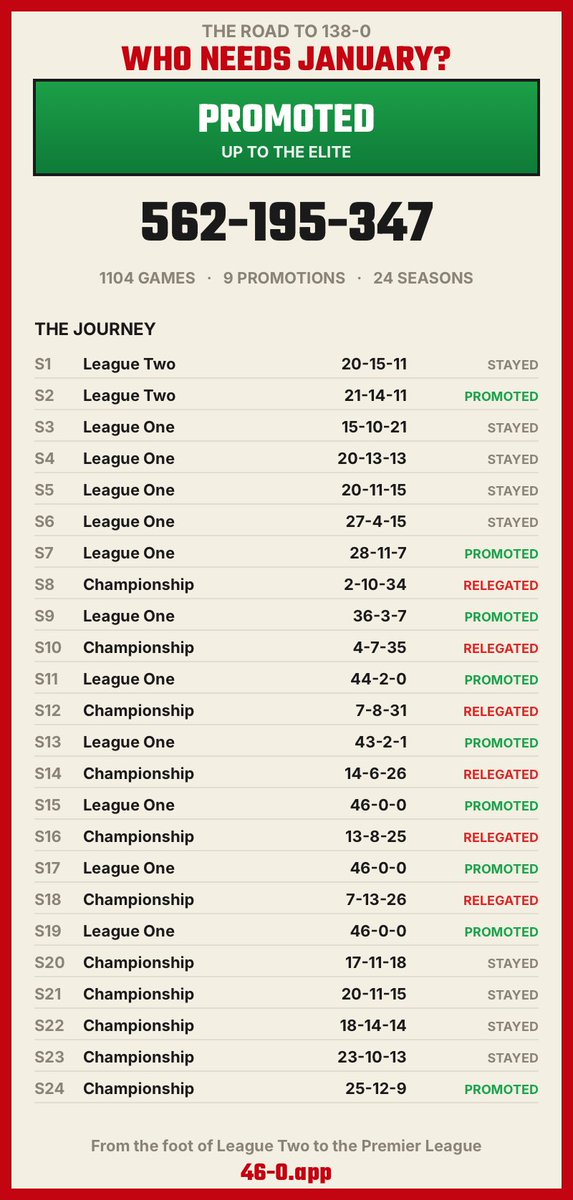 THE ROAD TO 138-0
WHO NEEDS JANUARY?

PROMOTED
UP TO THE ELITE

562-195-347

1104 GAMES · 9 PROMOTIONS · 24 SEASONS

THE JOURNEY

| S1 | League Two | 20-15-11 | STAYED |
|---|---|---|---|
| S2 | League Two | 21-14-11 | PROMOTED |
| S3 | League One | 15-10-21 | STAYED |
| S4 | League One | 20-13-13 | STAYED |
| S5 | League One | 20-11-15 | STAYED |
| S6 | League One | 27-4-15 | STAYED |
| S7 | League One | 28-11-7 | PROMOTED |
| S8 | Championship | 2-10-34 | RELEGATED |
| S9 | League One | 36-3-7 | PROMOTED |
| S10 | Championship | 4-7-35 | RELEGATED |
| S11 | League One | 44-2-0 | PROMOTED |
| S12 | Championship | 7-8-31 | RELEGATED |
| S13 | League One | 43-2-1 | PROMOTED |
| S14 | Championship | 14-6-26 | RELEGATED |
| S15 | League One | 46-0-0 | PROMOTED |
| S16 | Championship | 13-8-25 | RELEGATED |
| S17 | League One | 46-0-0 | PROMOTED |
| S18 | Championship | 7-13-26 | RELEGATED |
| S19 | League One | 46-0-0 | PROMOTED |
| S20 | Championship | 17-11-18 | STAYED |
| S21 | Championship | 20-11-15 | STAYED |
| S22 | Championship | 18-14-14 | STAYED |
| S23 | Championship | 23-10-13 | STAYED |
| S24 | Championship | 25-12-9 | PROMOTED |

From the foot of League Two to the Premier League
46-0.app